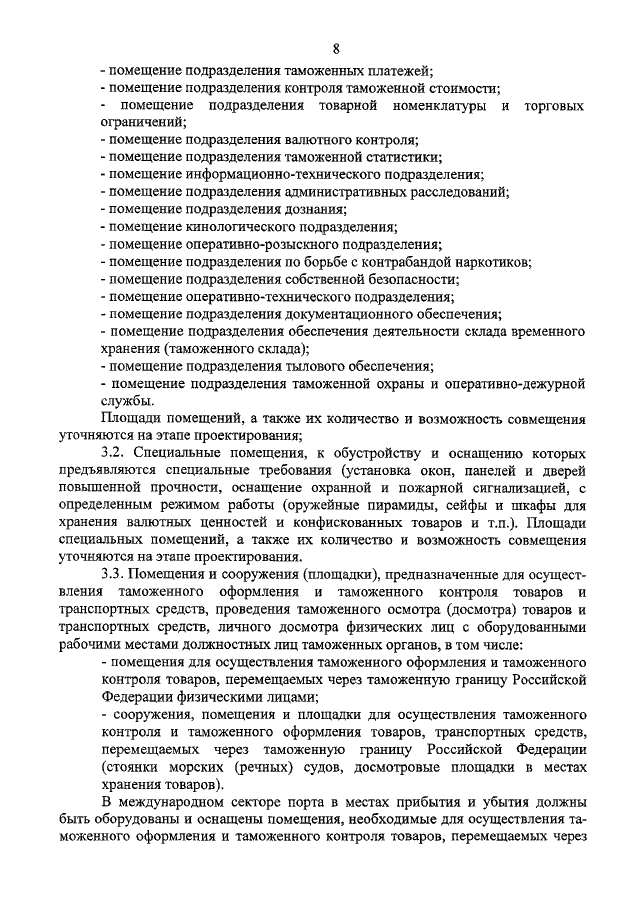 8

- помещение подразделения таможенных платежей;
- помещение подразделения контроля таможенной стоимости;
- помещение подразделения товарной номенклатуры и торговых ограничений;
- помещение подразделения валютного контроля;
- помещение подразделения таможенной статистики;
- помещение информационно-технического подразделения;
- помещение подразделения административных расследований;
- помещение подразделения дознания;
- помещение кинологического подразделения;
- помещение оперативно-розыскного подразделения;
- помещение подразделения по борьбе с контрабандой наркотиков;
- помещение подразделения собственной безопасности;
- помещение оперативно-технического подразделения;
- помещение подразделения документационного обеспечения;
- помещение подразделения обеспечения деятельности склада временного хранения (таможенного склада);
- помещение подразделения тылового обеспечения;
- помещение подразделения таможенной охраны и оперативно-дежурной службы.

Площади помещений, а также их количество и возможность совмещения уточняются на этапе проектирования;

3.2. Специальные помещения, к обустройству и оснащению которых предъявляются специальные требования (установка окон, панелей и дверей повышенной прочности, оснащение охранной и пожарной сигнализацией, с определенным режимом работы (оружейные пирамиды, сейфы и шкафы для хранения валютных ценностей и конфискованных товаров и т.п.). Площади специальных помещений, а также их количество и возможность совмещения уточняются на этапе проектирования.

3.3. Помещения и сооружения (площадки), предназначенные для осуществления таможенного оформления и таможенного контроля товаров и транспортных средств, проведения таможенного осмотра (досмотра) товаров и транспортных средств, личного досмотра физических лиц с оборудованными рабочими местами должностных лиц таможенных органов, в том числе:
- помещения для осуществления таможенного оформления и таможенного контроля товаров, перемещаемых через таможенную границу Российской Федерации физическими лицами;
- сооружения, помещения и площадки для осуществления таможенного контроля и таможенного оформления товаров, транспортных средств, перемещаемых через таможенную границу Российской Федерации (стоянки морских (речных) судов, досмотровые площадки в местах хранения товаров).

В международном секторе порта в местах прибытия и убытия должны быть оборудованы и оснащены помещения, необходимые для осуществления таможенного оформления и таможенного контроля товаров, перемещаемых через